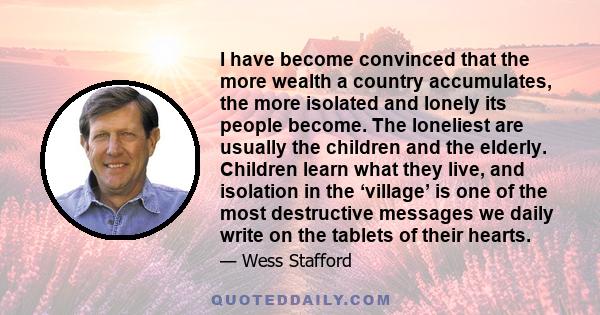 I have become convinced that the more wealth a country accumulates, the more isolated and lonely its people become. The loneliest are usually the children and the elderly. Children learn what they live, and isolation in the ‘village’ is one of the most destructive messages we daily write on the tablets of their hearts.

— Wess Stafford

QUOTEDDAILY.COM